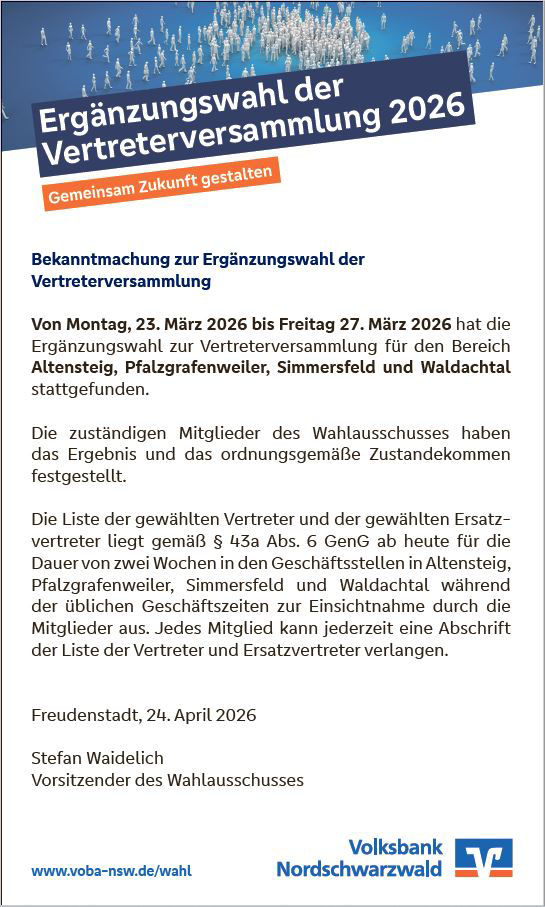 Ergänzungswahl der Vertreterversammlung 2026

Gemeinsam Zukunft gestalten

Bekanntmachung zur Ergänzungswahl der Vertreterversammlung

Von Montag, 23. März 2026 bis Freitag 27. März 2026 hat die Ergänzungswahl zur Vertreterversammlung für den Bereich Altensteig, Pfalzgrafenweiler, Simmersfeld und Waldachtal stattgefunden.

Die zuständigen Mitglieder des Wahlausschusses haben das Ergebnis und das ordnungsgemäße Zustandekommen festgestellt.

Die Liste der gewählten Vertreter und der gewählten Ersatzvertreter liegt gemäß § 43a Abs. 6 GenG ab heute für die Dauer von zwei Wochen in den Geschäftsstellen in Altensteig, Pfalzgrafenweiler, Simmersfeld und Waldachtal während der üblichen Geschäftszeiten zur Einsichtnahme durch die Mitglieder aus. Jedes Mitglied kann jederzeit eine Abschrift der Liste der Vertreter und Ersatzvertreter verlangen.

Freudenstadt, 24. April 2026

Stefan Waidelich
Vorsitzender des Wahlausschusses

www.voba-nsw.de/wahl

Volksbank Nordschwarzwald